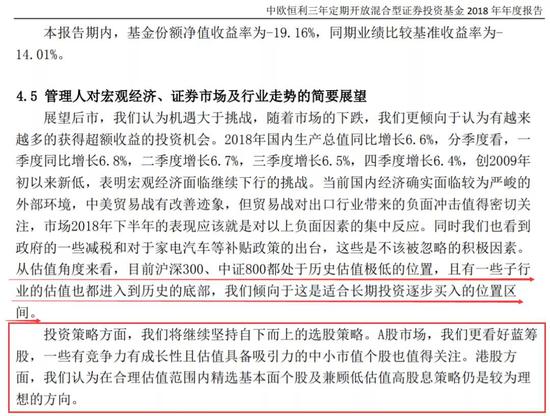 中欧恒利三年定期开放混合型证券投资基金 2018 年年度报告

本报告期内，基金份额净值收益率为-19.16%，同期业绩比较基准收益率为-14.01%。

4.5 管理人对宏观经济、证券市场及行业走势的简要展望

展望后市，我们认为机遇大于挑战，随着市场的下跌，我们更倾向于认为有越来越多的获得超额收益的投资机会。2018年国内生产总值同比增长6.6%，分季度看，一季度同比增长6.8%，二季度增长6.7%，三季度增长6.5%，四季度增长6.4%，创2009年初以来新低，表明宏观经济面临继续下行的挑战。当前国内经济确实面临较为严峻的外部环境，中美贸易战有改善迹象，但贸易战对出口行业带来的负面冲击值得密切关注，市场2018年下半年的表现应该就是对以上负面因素的集中反应。同时我们也看到政府的一些减税和对于家电汽车等补贴政策的出台，这些是不该被忽略的积极因素。从估值角度来看，目前沪深300、中证800都处于历史估值极低的位置，且有一些子行业的估值也都进入到历史的底部，我们倾向于这是适合长期投资逐步买入的位置区间。

投资策略方面，我们将继续坚持自下而上的选股策略。A股市场，我们更看好蓝筹股，一些有竞争力有成长性且估值具备吸引力的中小市值个股也值得关注。港股方面，我们认为在合理估值范围内精选基本面个股及兼顾低估值高股息策略仍是较为理想的方向。